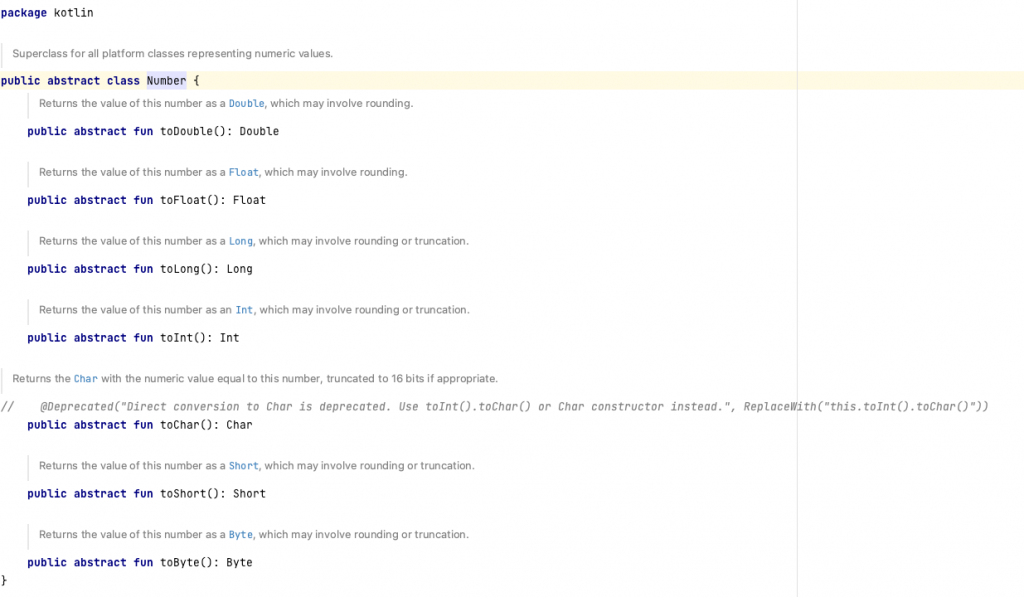 package kotlin

Superclass for all platform classes representing numeric values.

public abstract class Number {

Returns the value of this number as a Double, which may involve rounding.

public abstract fun toDouble(): Double

Returns the value of this number as a Float, which may involve rounding.

public abstract fun toFloat(): Float

Returns the value of this number as a Long, which may involve rounding or truncation.

public abstract fun toLong(): Long

Returns the value of this number as an Int, which may involve rounding or truncation.

public abstract fun toInt(): Int

Returns the Char with the numeric value equal to this number, truncated to 16 bits if appropriate.

//    @Deprecated("Direct conversion to Char is deprecated. Use toInt().toChar() or Char constructor instead.", ReplaceWith("this.toInt().toChar()"))

public abstract fun toChar(): Char

Returns the value of this number as a Short, which may involve rounding or truncation.

public abstract fun toShort(): Short

Returns the value of this number as a Byte, which may involve rounding or truncation.

public abstract fun toByte(): Byte

}